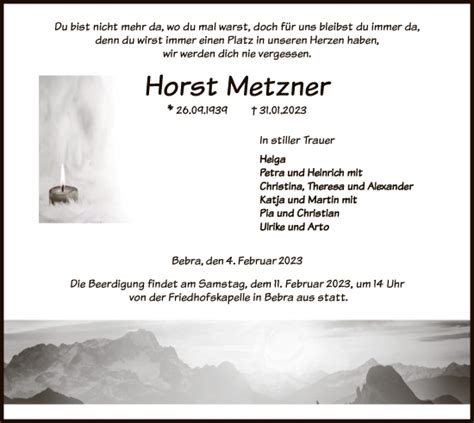 Du bist nicht mehr da, wo du mal warst, doch für uns bleibst du immer da, denn du wirst immer einen Platz in unseren Herzen haben, wir werden dich nie vergessen.

Horst Metzner

* 26.09.1939 † 31.01.2023

In stiller Trauer

Helga
Petra und Heinrich mit
Christina, Theresa und Alexander
Katja und Martin mit
Pia und Christian
Ulrike und Arto

Bebra, den 4. Februar 2023

Die Beerdigung findet am Samstag, dem 11. Februar 2023, um 14 Uhr von der Friedhofskapelle in Bebra aus statt.